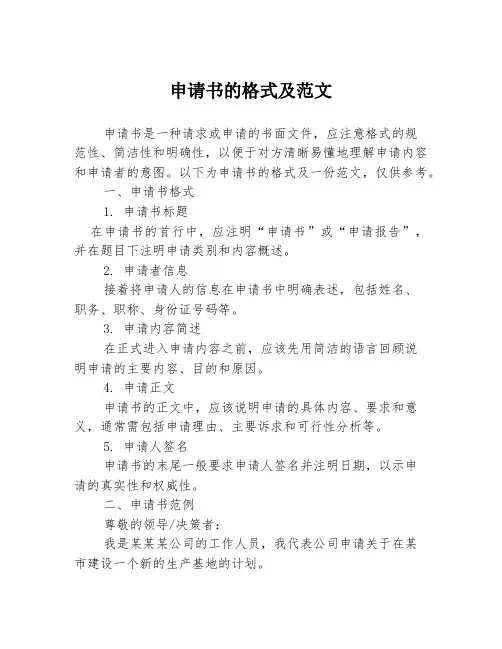 申请书的格式及范文

申请书是一种请求或申请的书面文件，应注意格式的规范性、简洁性和明确性，以便于对方清晰易懂地理解申请内容和申请者的意图。以下为申请书的格式及一份范文，仅供参考。

一、申请书格式

1. 申请书标题

在申请书的首行中，应注明“申请书”或“申请报告”，并在题目下注明申请类别和内容概述。

2. 申请者信息

接着将申请人的信息在申请书中明确表述，包括姓名、职务、职称、身份证号码等。

3. 申请内容简述

在正式进入申请内容之前，应该先用简洁的语言回顾说明申请的主要内容、目的和原因。

4. 申请正文

申请书的正文中，应该说明申请的具体内容、要求和意义，通常需包括申请理由、主要诉求和可行性分析等。

5. 申请人签名

申请书的末尾一般要求申请人签名并注明日期，以示申请的真实性和权威性。

二、申请书范例

尊敬的领导/决策者：

我是某某某公司的工作人员，我代表公司申请关于在某市建设一个新的生产基地的计划。